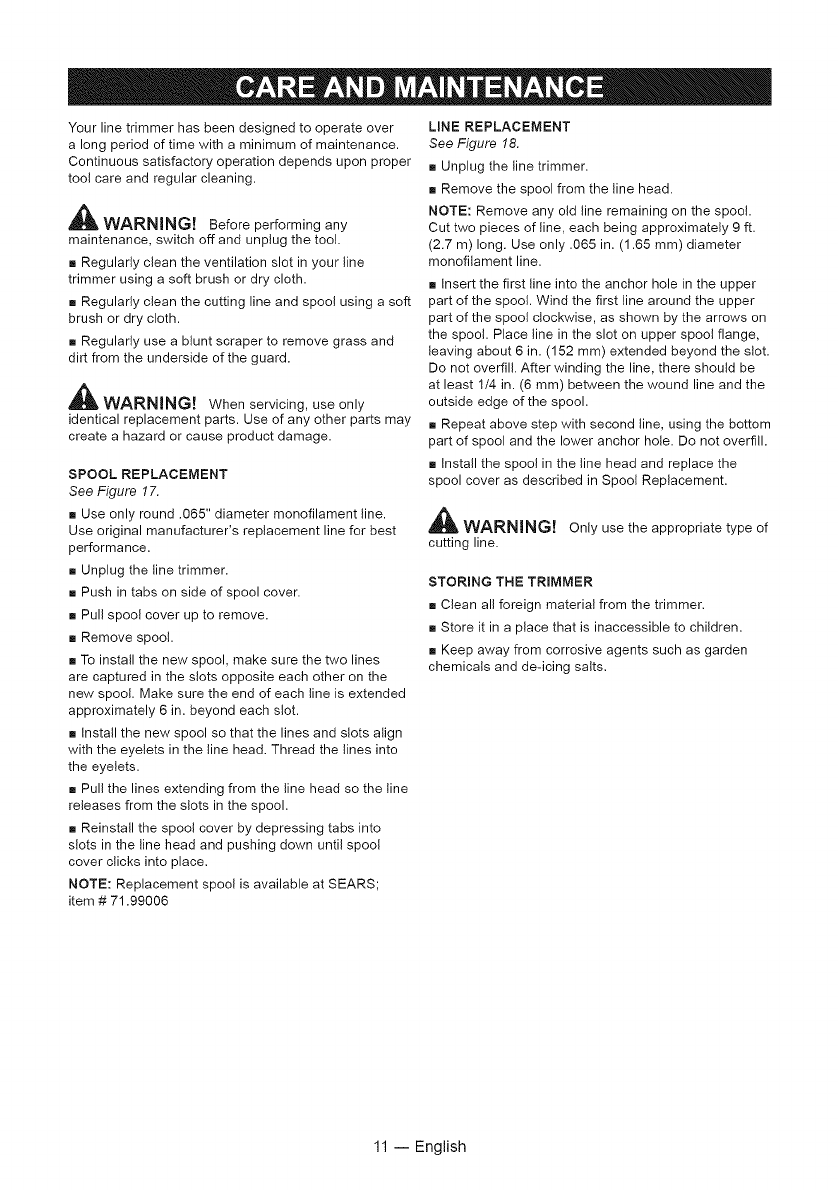 CARE AND MAINTENANCE

Your line trimmer has been designed to operate over a long period of time with a minimum of maintenance. Continuous satisfactory operation depends upon proper tool care and regular cleaning.

WARNING! Before performing any maintenance, switch off and unplug the tool.

■ Regularly clean the ventilation slot in your line trimmer using a soft brush or dry cloth.

■ Regularly clean the cutting line and spool using a soft brush or dry cloth.

■ Regularly use a blunt scraper to remove grass and dirt from the underside of the guard.

WARNING! When servicing, use only identical replacement parts. Use of any other parts may create a hazard or cause product damage.

SPOOL REPLACEMENT
See Figure 17.

■ Use only round .065" diameter monofilament line. Use original manufacturer's replacement line for best performance.

■ Unplug the line trimmer.

■ Push in tabs on side of spool cover.

■ Pull spool cover up to remove.

■ Remove spool.

■ To install the new spool, make sure the two lines are captured in the slots opposite each other on the new spool. Make sure the end of each line is extended approximately 6 in. beyond each slot.

■ Install the new spool so that the lines and slots align with the eyelets in the line head. Thread the lines into the eyelets.

■ Pull the lines extending from the line head so the line releases from the slots in the spool.

■ Reinstall the spool cover by depressing tabs into slots in the line head and pushing down until spool cover clicks into place.

NOTE: Replacement spool is available at SEARS; item # 71.99006

LINE REPLACEMENT
See Figure 18.

■ Unplug the line trimmer.

■ Remove the spool from the line head.

NOTE: Remove any old line remaining on the spool. Cut two pieces of line, each being approximately 9 ft. (2.7 m) long. Use only .065 in. (1.65 mm) diameter monofilament line.

■ Insert the first line into the anchor hole in the upper part of the spool. Wind the first line around the upper part of the spool clockwise, as shown by the arrows on the spool. Place line in the slot on upper spool flange, leaving about 6 in. (152 mm) extended beyond the slot. Do not overfill. After winding the line, there should be at least 1/4 in. (6 mm) between the wound line and the outside edge of the spool.

■ Repeat above step with second line, using the bottom part of spool and the lower anchor hole. Do not overfill.

■ Install the spool in the line head and replace the spool cover as described in Spool Replacement.

WARNING! Only use the appropriate type of cutting line.

STORING THE TRIMMER

■ Clean all foreign material from the trimmer.

■ Store it in a place that is inaccessible to children.

■ Keep away from corrosive agents such as garden chemicals and de-icing salts.

11 — English